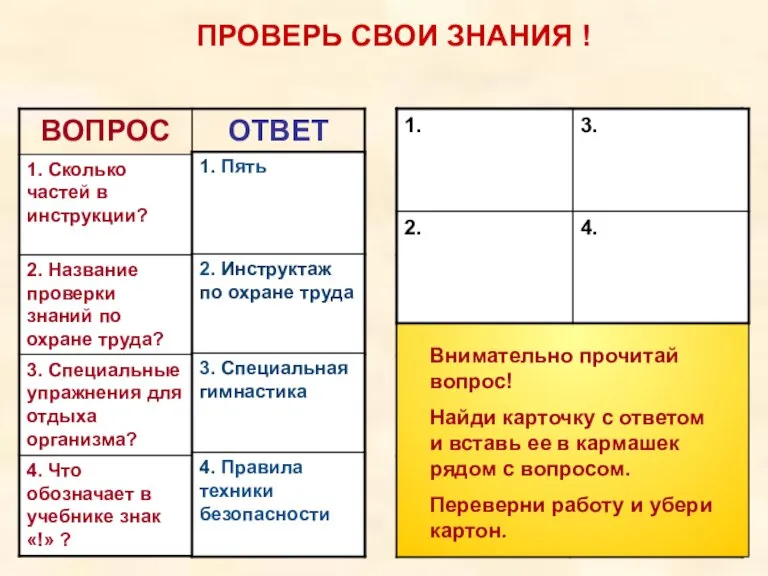 ПРОВЕРЬ СВОИ ЗНАНИЯ !

| ВОПРОС | ОТВЕТ |
|---|---|
| 1. Сколько частей в инструкции? | 1. Пять |
| 2. Название проверки знаний по охране труда? | 2. Инструктаж по охране труда |
| 3. Специальные упражнения для отдыха организма? | 3. Специальная гимнастика |
| 4. Что обозначает в учебнике знак «!» ? | 4. Правила техники безопасности |

| 1. | 3. |
|---|---|
| 2. | 4. |

Внимательно прочитай вопрос!

Найди карточку с ответом и вставь ее в кармашек рядом с вопросом.

Переверни работу и убери картон.